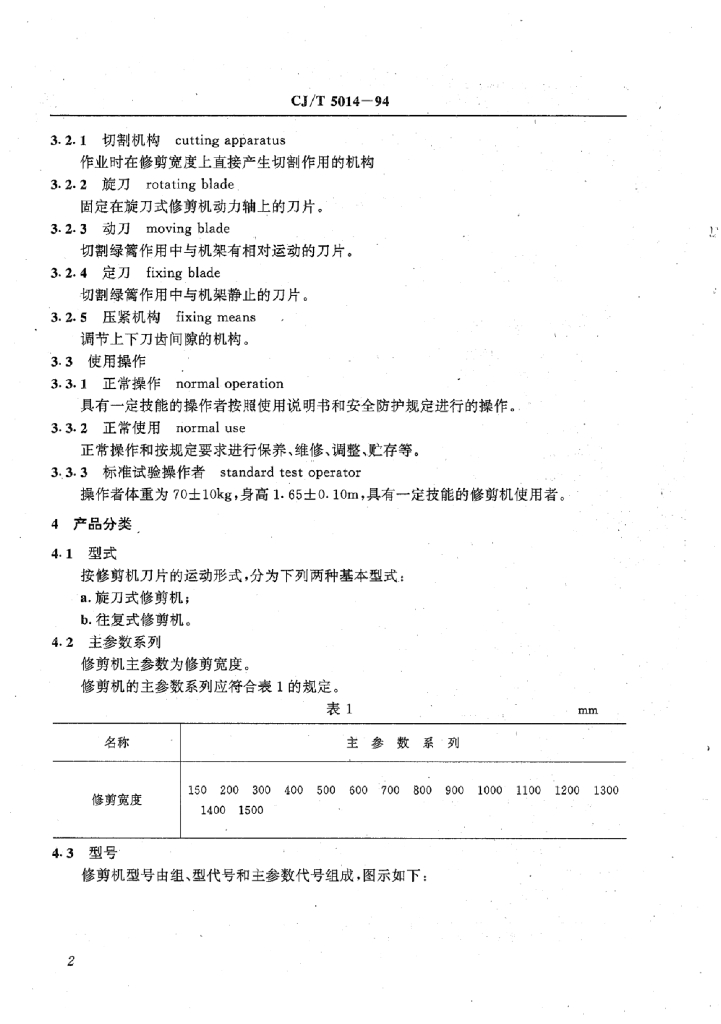 CJ/T 5014—94

3.2.1 切割机构 cutting apparatus
作业时在修剪宽度上直接产生切割作用的机构

3.2.2 旋刀 rotating blade
固定在旋刀式修剪机动力轴上的刀片。

3.2.3 动刀 moving blade
切割绿篱作用中与机架有相对运动的刀片。

3.2.4 定刀 fixing blade
切割绿篱作用中与机架静止的刀片。

3.2.5 压紧机构 fixing means
调节上下刀齿间隙的机构。

3.3 使用操作

3.3.1 正常操作 normal operation
具有一定技能的操作者按照使用说明书和安全防护规定进行的操作。

3.3.2 正常使用 normal use
正常操作和按规定要求进行保养、维修、调整、贮存等。

3.3.3 标准试验操作者 standard test operator
操作者体重为 70±10kg，身高 1.65±0.10m，具有一定技能的修剪机使用者。

4 产品分类

4.1 型式
按修剪机刀片的运动形式，分为下列两种基本型式：
a. 旋刀式修剪机；
b. 往复式修剪机。

4.2 主参数系列
修剪机主参数为修剪宽度。
修剪机的主参数系列应符合表 1 的规定。

表 1 mm

| 名称 | 主 参 数 系 列 |
|---|---|
| 修剪宽度 | 150 200 300 400 500 600 700 800 900 1000 1100 1200 1300 1400 1500 |

4.3 型号
修剪机型号由组、型代号和主参数代号组成，图示如下：

2